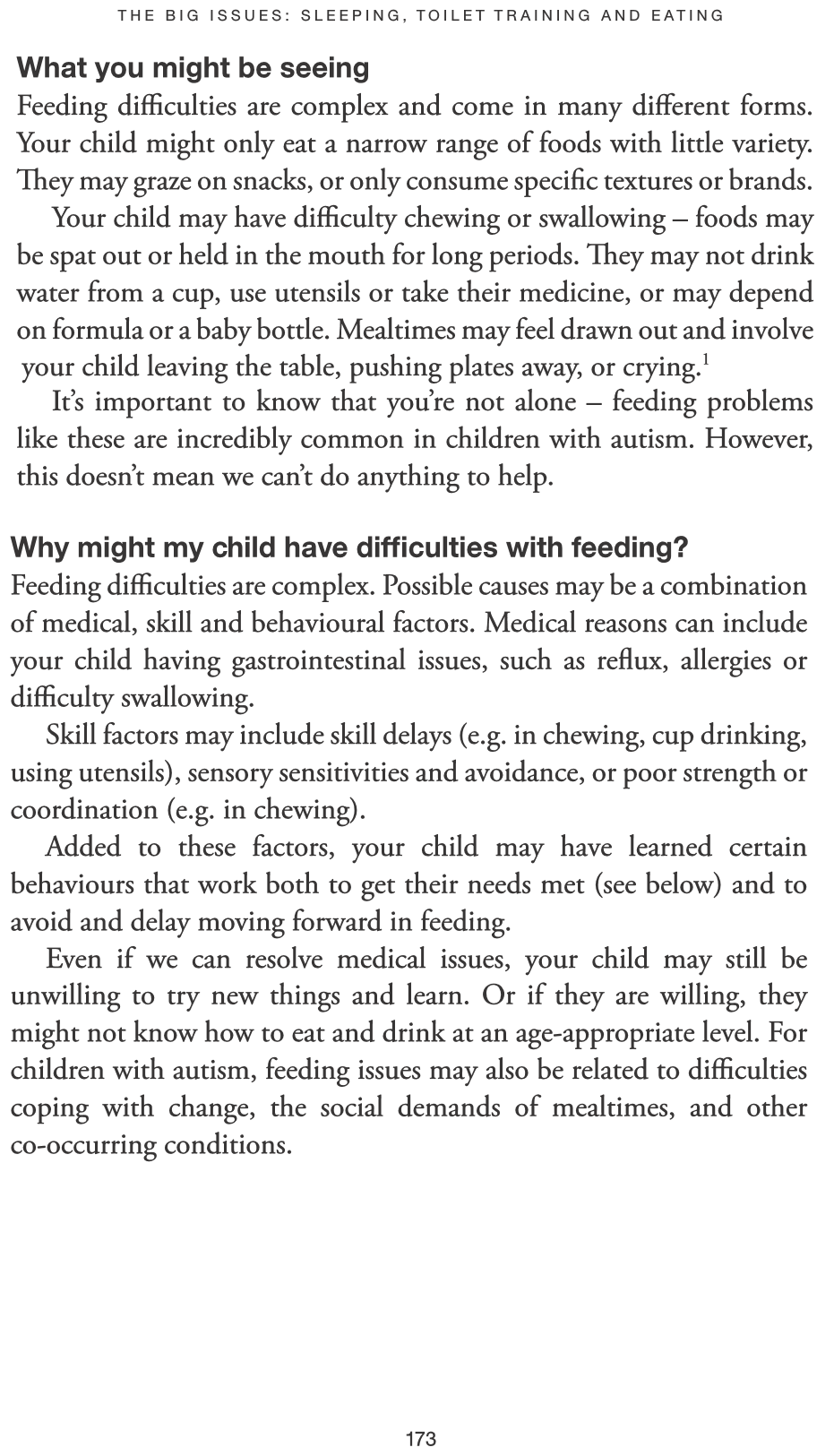 THE BIG ISSUES: SLEEPING, TOILET TRAINING AND EATING

What you might be seeing

Feeding difficulties are complex and come in many different forms. Your child might only eat a narrow range of foods with little variety. They may graze on snacks, or only consume specific textures or brands.

Your child may have difficulty chewing or swallowing – foods may be spat out or held in the mouth for long periods. They may not drink water from a cup, use utensils or take their medicine, or may depend on formula or a baby bottle. Mealtimes may feel drawn out and involve your child leaving the table, pushing plates away, or crying.$^1$

It's important to know that you're not alone – feeding problems like these are incredibly common in children with autism. However, this doesn't mean we can't do anything to help.

Why might my child have difficulties with feeding?

Feeding difficulties are complex. Possible causes may be a combination of medical, skill and behavioural factors. Medical reasons can include your child having gastrointestinal issues, such as reflux, allergies or difficulty swallowing.

Skill factors may include skill delays (e.g. in chewing, cup drinking, using utensils), sensory sensitivities and avoidance, or poor strength or coordination (e.g. in chewing).

Added to these factors, your child may have learned certain behaviours that work both to get their needs met (see below) and to avoid and delay moving forward in feeding.

Even if we can resolve medical issues, your child may still be unwilling to try new things and learn. Or if they are willing, they might not know how to eat and drink at an age-appropriate level. For children with autism, feeding issues may also be related to difficulties coping with change, the social demands of mealtimes, and other co-occurring conditions.

173